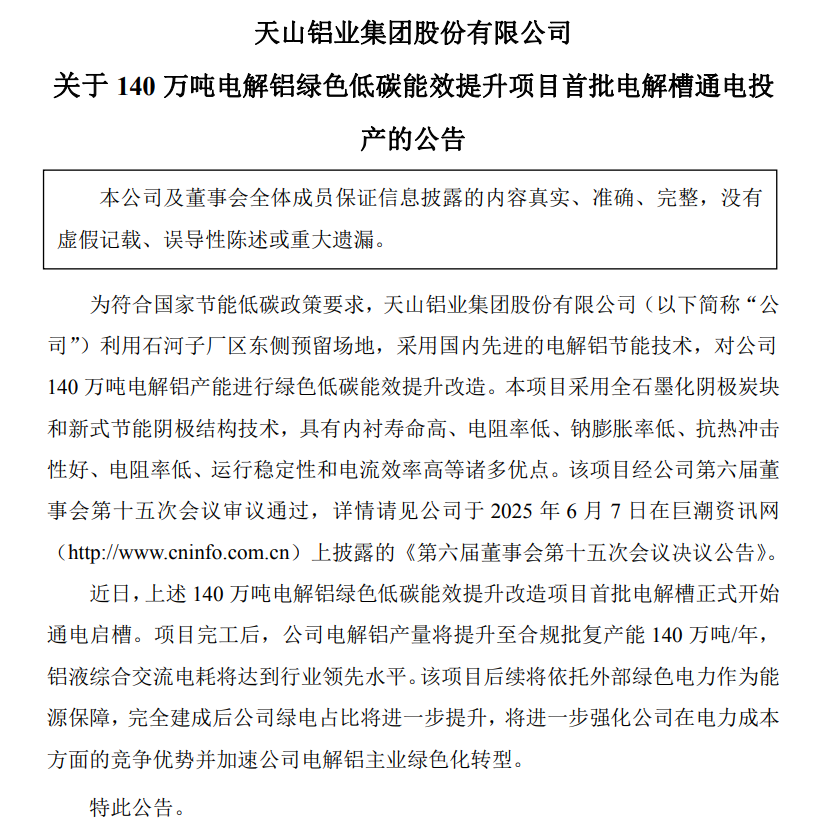 天山铝业集团股份有限公司
关于 140 万吨电解铝绿色低碳能效提升项目首批电解槽通电投产的公告

本公司及董事会全体成员保证信息披露的内容真实、准确、完整，没有虚假记载、误导性陈述或重大遗漏。

为符合国家节能低碳政策要求，天山铝业集团股份有限公司（以下简称“公司”）利用石河子厂区东侧预留场地，采用国内先进的电解铝节能技术，对公司 140 万吨电解铝产能进行绿色低碳能效提升改造。本项目采用全石墨化阴极炭块和新式节能阴极结构技术，具有内衬寿命高、电阻率低、钠膨胀率低、抗热冲击性好、电阻率低、运行稳定性和电流效率高等诸多优点。该项目经公司第六届董事会第十五次会议审议通过，详情请见公司于 2025 年 6 月 7 日在巨潮资讯网（http://www.cninfo.com.cn）上披露的《第六届董事会第十五次会议决议公告》。

近日，上述 140 万吨电解铝绿色低碳能效提升改造项目首批电解槽正式开始通电启槽。项目完工后，公司电解铝产量将提升至合规批复产能 140 万吨/年，铝液综合交流电耗将达到行业领先水平。该项目后续将依托外部绿色电力作为能源保障，完全建成后公司绿电占比将进一步提升，将进一步强化公司在电力成本方面的竞争优势并加速公司电解铝主业绿色化转型。

特此公告。